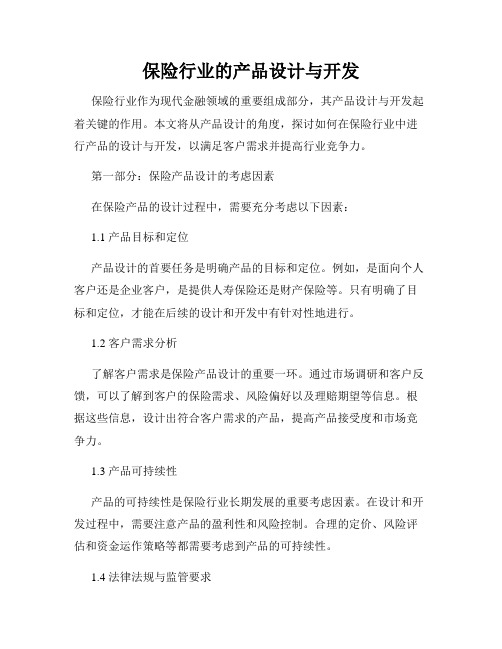 保险行业的产品设计与开发

保险行业作为现代金融领域的重要组成部分，其产品设计与开发起着关键的作用。本文将从产品设计的角度，探讨如何在保险行业中进行产品的设计与开发，以满足客户需求并提高行业竞争力。

第一部分：保险产品设计的考虑因素

在保险产品的设计过程中，需要充分考虑以下因素：

1.1 产品目标和定位

产品设计的首要任务是明确产品的目标和定位。例如，是面向个人客户还是企业客户，是提供人寿保险还是财产保险等。只有明确了目标和定位，才能在后续的设计和开发中有针对性地进行。

1.2 客户需求分析

了解客户需求是保险产品设计的重要一环。通过市场调研和客户反馈，可以了解到客户的保险需求、风险偏好以及理赔期望等信息。根据这些信息，设计出符合客户需求的产品，提高产品接受度和市场竞争力。

1.3 产品可持续性

产品的可持续性是保险行业长期发展的重要考虑因素。在设计和开发过程中，需要注意产品的盈利性和风险控制。合理的定价、风险评估和资金运作策略等都需要考虑到产品的可持续性。

1.4 法律法规与监管要求